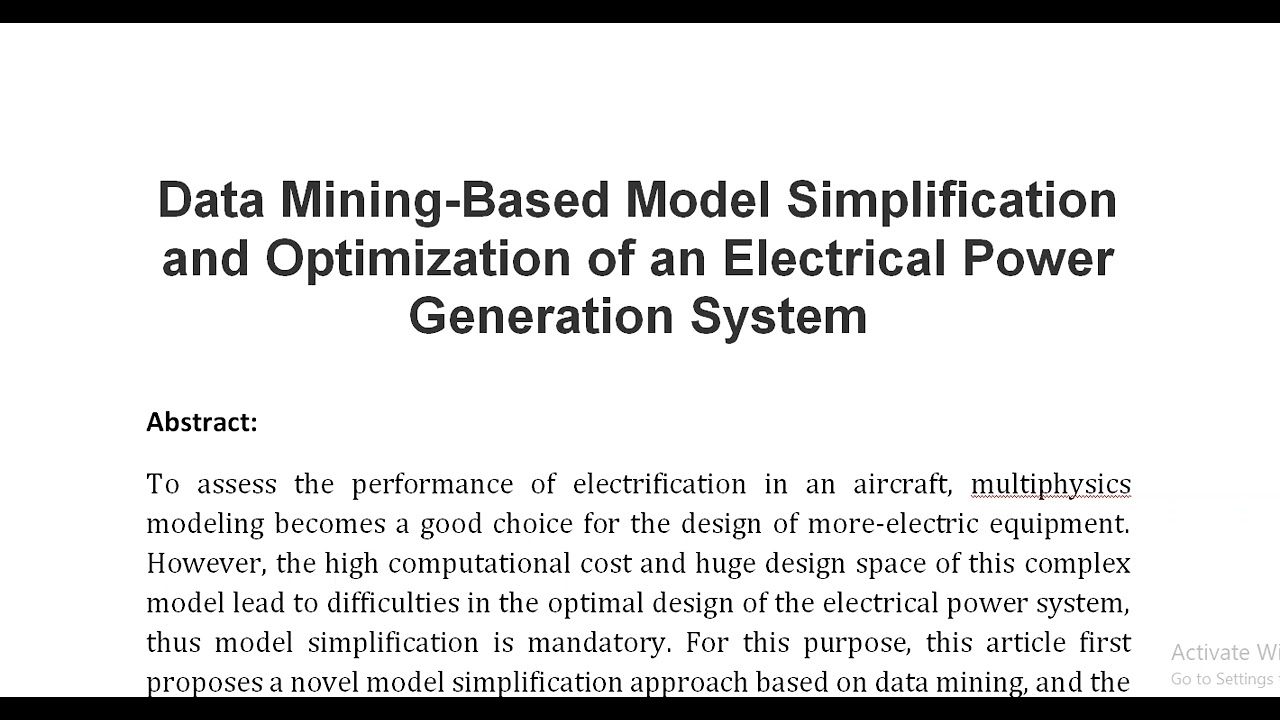 Data Mining-Based Model Simplification and Optimization of an Electrical Power Generation System

Abstract:

To assess the performance of electrification in an aircraft, multiphysics modeling becomes a good choice for the design of more-electric equipment. However, the high computational cost and huge design space of this complex model lead to difficulties in the optimal design of the electrical power system, thus model simplification is mandatory. For this purpose, this article first proposes a novel model simplification approach based on data mining, and the

Activate Wi
Go to Settings